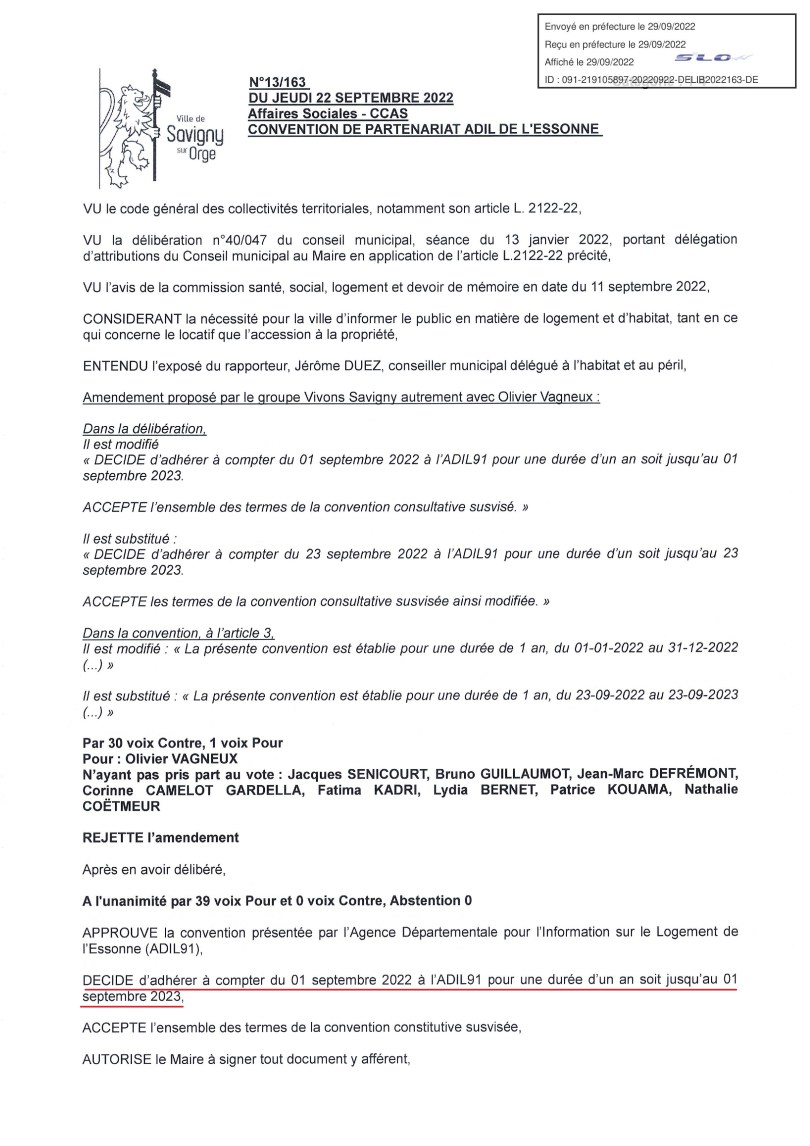 Envoyé en préfecture le 29/09/2022
Reçu en préfecture le 29/09/2022
Affiché le 29/09/2022
ID : 091-219105897-20220922-DELIB2022163-DE

Ville de
Savigny
sur Orge

N°13/163
DU JEUDI 22 SEPTEMBRE 2022
Affaires Sociales - CCAS
CONVENTION DE PARTENARIAT ADIL DE L'ESSONNE

VU le code général des collectivités territoriales, notamment son article L. 2122-22,

VU la délibération n°40/047 du conseil municipal, séance du 13 janvier 2022, portant délégation d'attributions du Conseil municipal au Maire en application de l'article L.2122-22 précité,

VU l'avis de la commission santé, social, logement et devoir de mémoire en date du 11 septembre 2022,

CONSIDERANT la nécessité pour la ville d'informer le public en matière de logement et d'habitat, tant en ce qui concerne le locatif que l'accession à la propriété,

ENTENDU l'exposé du rapporteur, Jérôme DUEZ, conseiller municipal délégué à l'habitat et au péril,

Amendement proposé par le groupe Vivons Savigny autrement avec Olivier Vagneux :

Dans la délibération,
Il est modifié
« DECIDE d'adhérer à compter du 01 septembre 2022 à l'ADIL91 pour une durée d'un an soit jusqu'au 01 septembre 2023.

ACCEPTE l'ensemble des termes de la convention consultative susvisé. »

Il est substitué :
« DECIDE d'adhérer à compter du 23 septembre 2022 à l'ADIL91 pour une durée d'un soit jusqu'au 23 septembre 2023.

ACCEPTE les termes de la convention consultative susvisée ainsi modifiée. »

Dans la convention, à l'article 3,
Il est modifié : « La présente convention est établie pour une durée de 1 an, du 01-01-2022 au 31-12-2022 (...) »

Il est substitué : « La présente convention est établie pour une durée de 1 an, du 23-09-2022 au 23-09-2023 (...) »

Par 30 voix Contre, 1 voix Pour
Pour : Olivier VAGNEUX
N'ayant pas pris part au vote : Jacques SENICOURT, Bruno GUILLAUMOT, Jean-Marc DEFRÉMONT, Corinne CAMELOT GARDELLA, Fatima KADRI, Lydia BERNET, Patrice KOUAMA, Nathalie COËTMEUR

REJETTE l'amendement

Après en avoir délibéré,

A l'unanimité par 39 voix Pour et 0 voix Contre, Abstention 0

APPROUVE la convention présentée par l'Agence Départementale pour l'Information sur le Logement de l'Essonne (ADIL91),

DECIDE d'adhérer à compter du 01 septembre 2022 à l'ADIL91 pour une durée d'un an soit jusqu'au 01 septembre 2023,

ACCEPTE l'ensemble des termes de la convention constitutive susvisée,

AUTORISE le Maire à signer tout document y afférent,